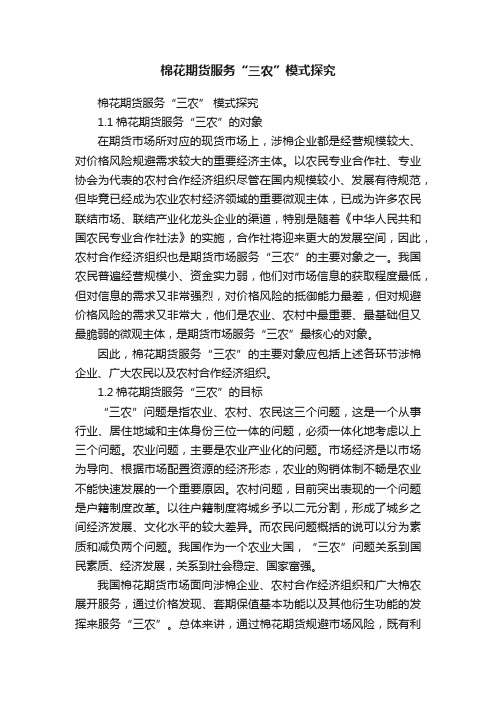 棉花期货服务“三农”模式探究

棉花期货服务“三农” 模式探究

1.1 棉花期货服务“三农”的对象

在期货市场所对应的现货市场上，涉棉企业都是经营规模较大、对价格风险规避需求较大的重要经济主体。以农民专业合作社、专业协会为代表的农村合作经济组织尽管在国内规模较小、发展有待规范，但毕竟已经成为农业农村经济领域的重要微观主体，已成为许多农民联结市场、联结产业化龙头企业的渠道，特别是随着《中华人民共和国农民专业合作社法》的实施，合作社将迎来更大的发展空间，因此，农村合作经济组织也是期货市场服务“三农”的主要对象之一。我国农民普遍经营规模小、资金实力弱，他们对市场信息的获取程度最低，但对信息的需求又非常强烈，对价格风险的抵御能力最差，但对规避价格风险的需求又非常大，他们是农业、农村中最重要、最基础但又最脆弱的微观主体，是期货市场服务“三农”最核心的对象。

因此，棉花期货服务“三农”的主要对象应包括上述各环节涉棉企业、广大农民以及农村合作经济组织。

1.2 棉花期货服务“三农”的目标

“三农”问题是指农业、农村、农民这三个问题，这是一个从事行业、居住地域和主体身份三位一体的问题，必须一体化地考虑以上三个问题。农业问题，主要是农业产业化的问题。市场经济是以市场为导向、根据市场配置资源的经济形态，农业的购销体制不畅是农业不能快速发展的一个重要原因。农村问题，目前突出表现的一个问题是户籍制度改革。以往户籍制度将城乡予以二元分割，形成了城乡之间经济发展、文化水平的较大差异。而农民问题概括的说可以分为素质和减负两个问题。我国作为一个农业大国，“三农”问题关系到国民素质、经济发展，关系到社会稳定、国家富强。

我国棉花期货市场面向涉棉企业、农村合作经济组织和广大棉农展开服务，通过价格发现、套期保值基本功能以及其他衍生功能的发挥来服务“三农”。总体来讲，通过棉花期货规避市场风险，既有利